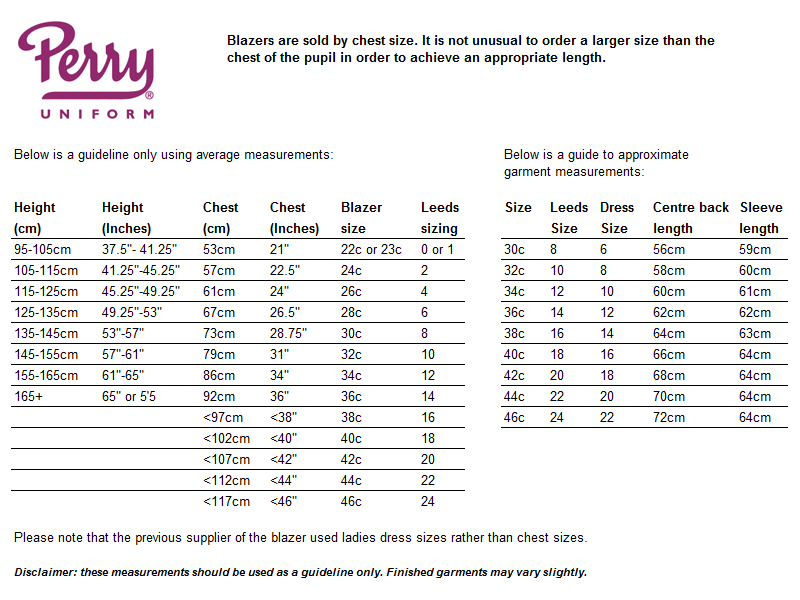 Perry®
UNIFORM

Blazers are sold by chest size. It is not unusual to order a larger size than the chest of the pupil in order to achieve an appropriate length.

Below is a guideline only using average measurements:

| Height (cm) | Height (Inches) | Chest (cm) | Chest (Inches) | Blazer size | Leeds sizing |
|---|---|---|---|---|---|
| 95-105cm | 37.5"- 41.25" | 53cm | 21" | 22c or 23c | 0 or 1 |
| 105-115cm | 41.25"-45.25" | 57cm | 22.5" | 24c | 2 |
| 115-125cm | 45.25"-49.25" | 61cm | 24" | 26c | 4 |
| 125-135cm | 49.25"-53" | 67cm | 26.5" | 28c | 6 |
| 135-145cm | 53"-57" | 73cm | 28.75" | 30c | 8 |
| 145-155cm | 57"-61" | 79cm | 31" | 32c | 10 |
| 155-165cm | 61"-65" | 86cm | 34" | 34c | 12 |
| 165+ | 65" or 5'5 | 92cm | 36" | 36c | 14 |
| | | <97cm | <38" | 38c | 16 |
| | | <102cm | <40" | 40c | 18 |
| | | <107cm | <42" | 42c | 20 |
| | | <112cm | <44" | 44c | 22 |
| | | <117cm | <46" | 46c | 24 |

Below is a guide to approximate garment measurements:

| Size | Leeds Size | Dress Size | Centre back length | Sleeve length |
|---|---|---|---|---|
| 30c | 8 | 6 | 56cm | 59cm |
| 32c | 10 | 8 | 58cm | 60cm |
| 34c | 12 | 10 | 60cm | 61cm |
| 36c | 14 | 12 | 62cm | 62cm |
| 38c | 16 | 14 | 64cm | 63cm |
| 40c | 18 | 16 | 66cm | 64cm |
| 42c | 20 | 18 | 68cm | 64cm |
| 44c | 22 | 20 | 70cm | 64cm |
| 46c | 24 | 22 | 72cm | 64cm |

Please note that the previous supplier of the blazer used ladies dress sizes rather than chest sizes.

Disclaimer: these measurements should be used as a guideline only. Finished garments may vary slightly.